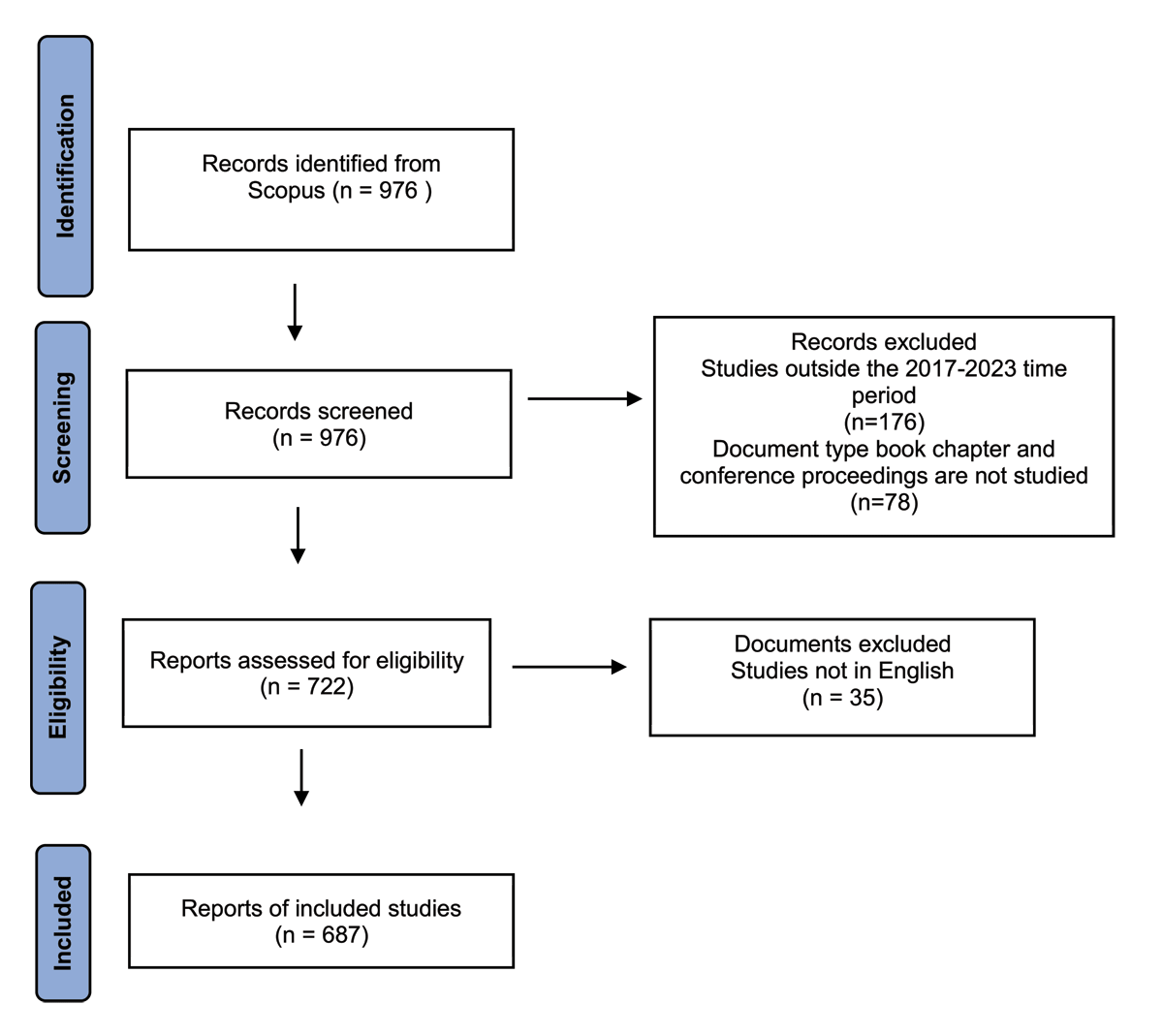 Identification

Records identified from Scopus (n = 976 )

Screening

Records screened
(n = 976)

Records excluded
Studies outside the 2017-2023 time period
(n=176)
Document type book chapter and conference proceedings are not studied
(n=78)

Eligibility

Reports assessed for eligibility
(n = 722)

Documents excluded
Studies not in English
(n = 35)

Included

Reports of included studies
(n = 687)